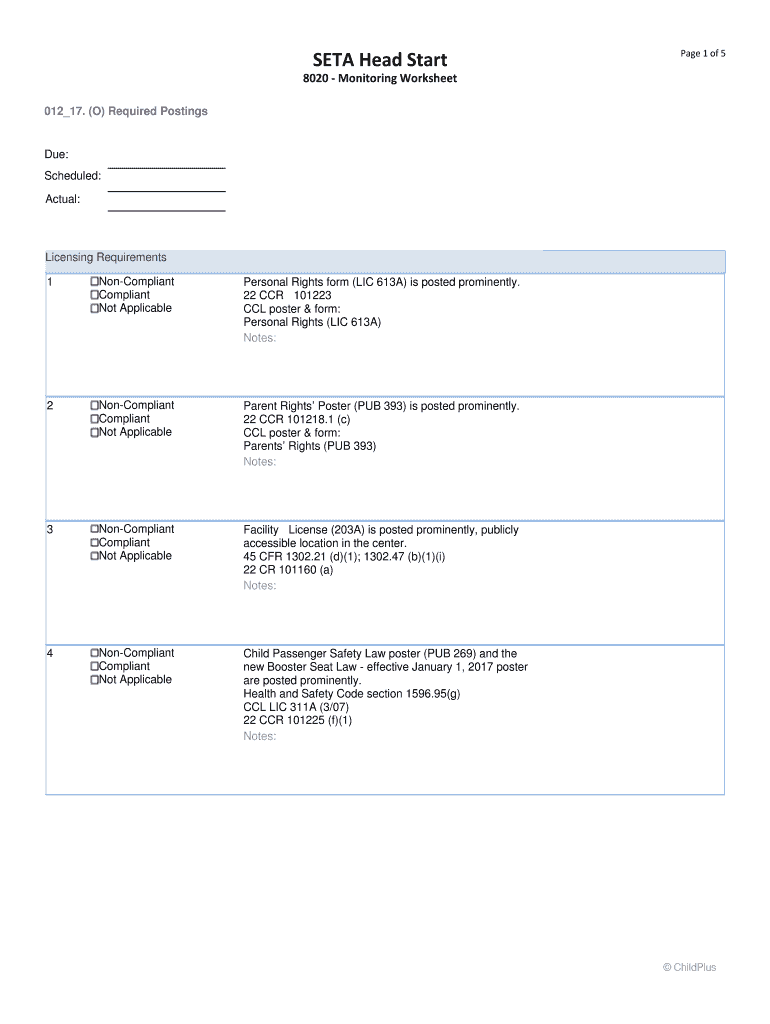 SETA Head Start

Page 1 of 5

8020 - Monitoring Worksheet

012_17. (O) Required Postings

Due:
Scheduled:
Actual:

Licensing Requirements

| | | |
|---|---|---|
| 1 | ☐Non-Compliant ☐Compliant ☐Not Applicable | Personal Rights form (LIC 613A) is posted prominently. 22 CCR 101223 CCL poster & form: Personal Rights (LIC 613A) Notes: |
| 2 | ☐Non-Compliant ☐Compliant ☐Not Applicable | Parent Rights' Poster (PUB 393) is posted prominently. 22 CCR 101218.1 (c) CCL poster & form: Parents' Rights (PUB 393) Notes: |
| 3 | ☐Non-Compliant ☐Compliant ☐Not Applicable | Facility License (203A) is posted prominently, publicly accessible location in the center. 45 CFR 1302.21 (d)(1); 1302.47 (b)(1)(i) 22 CR 101160 (a) Notes: |
| 4 | ☐Non-Compliant ☐Compliant ☐Not Applicable | Child Passenger Safety Law poster (PUB 269) and the new Booster Seat Law - effective January 1, 2017 poster are posted prominently. Health and Safety Code section 1596.95(g) CCL LIC 311A (3/07) 22 CCR 101225 (f)(1) Notes: |

© ChildPlus